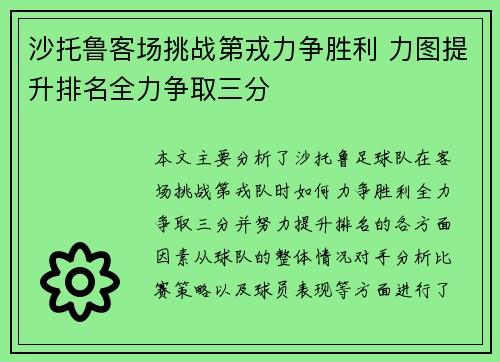 沙托鲁客场挑战第戎力争胜利 力图提升排名全力争取三分

本文主要分析了沙托鲁足球队在客场挑战第戎队时如何力争胜利全力争取三分并努力提升排名的各方面因素从球队的整体情况对手分析比赛策略以及球员表现等方面进行了